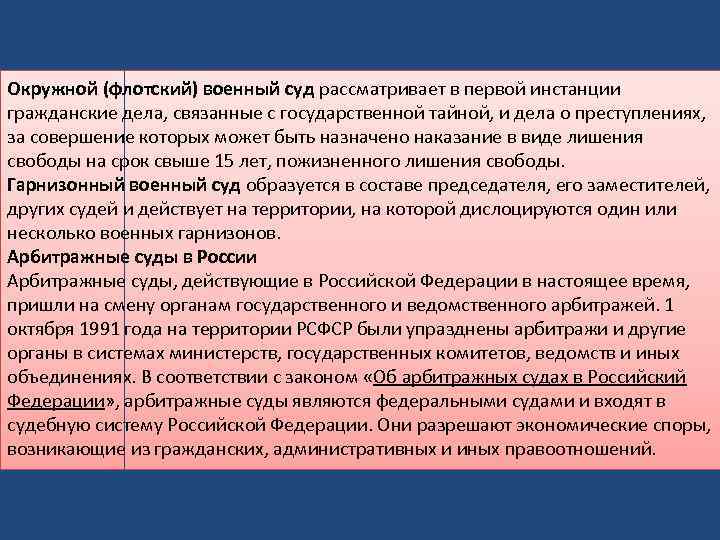 Окружной (флотский) военный суд рассматривает в первой инстанции гражданские дела, связанные с государственной тайной, и дела о преступлениях, за совершение которых может быть назначено наказание в виде лишения свободы на срок свыше 15 лет, пожизненного лишения свободы.
Гарнизонный военный суд образуется в составе председателя, его заместителей, других судей и действует на территории, на которой дислоцируются один или несколько военных гарнизонов.
Арбитражные суды в России
Арбитражные суды, действующие в Российской Федерации в настоящее время, пришли на смену органам государственного и ведомственного арбитражей. 1 октября 1991 года на территории РСФСР были упразднены арбитражи и другие органы в системах министерств, государственных комитетов, ведомств и иных объединениях. В соответствии с законом «Об арбитражных судах в Российский Федерации», арбитражные суды являются федеральными судами и входят в судебную систему Российской Федерации. Они разрешают экономические споры, возникающие из гражданских, административных и иных правоотношений.